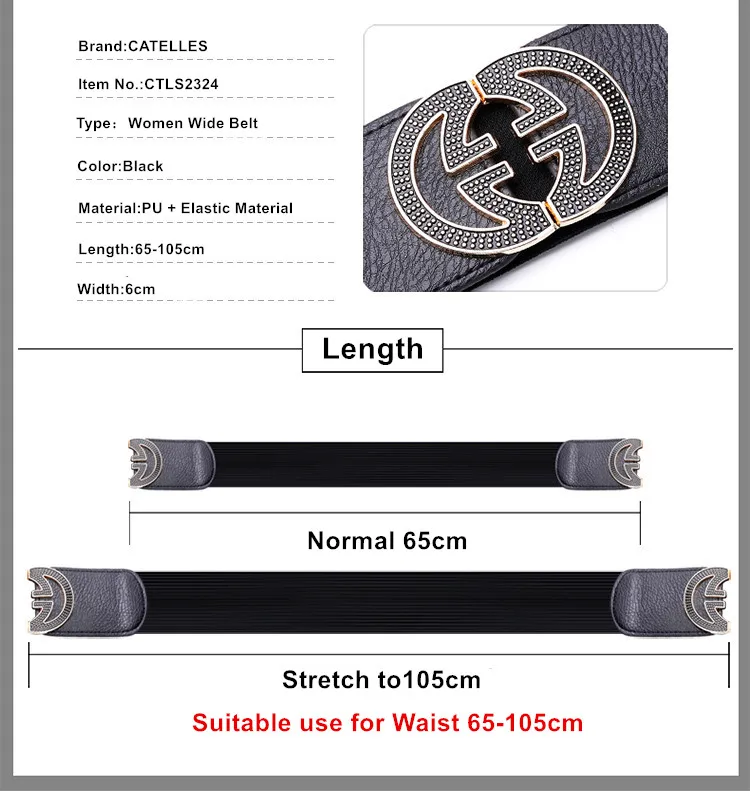 Brand:CATELLES

Item No.:CTLS2324

Type: Women Wide Belt

Color:Black

Material:PU + Elastic Material

Length:65-105cm

Width:6cm

Length

Normal 65cm

Stretch to105cm

Suitable use for Waist 65-105cm